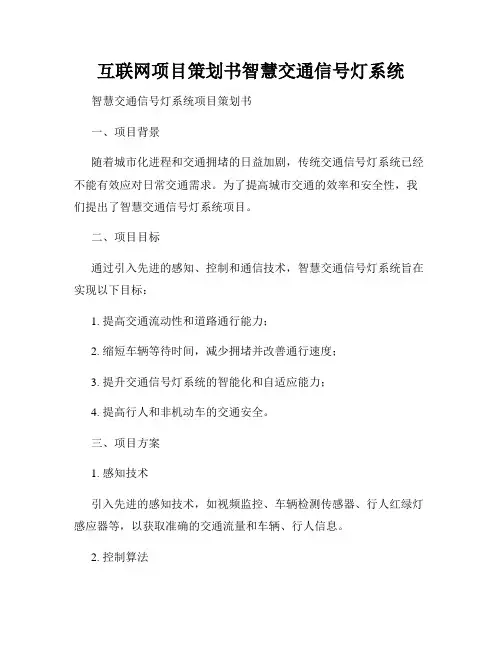 互联网项目策划书智慧交通信号灯系统

智慧交通信号灯系统项目策划书

一、项目背景

随着城市化进程和交通拥堵的日益加剧，传统交通信号灯系统已经不能有效应对日常交通需求。为了提高城市交通的效率和安全性，我们提出了智慧交通信号灯系统项目。

二、项目目标

通过引入先进的感知、控制和通信技术，智慧交通信号灯系统旨在实现以下目标：

1. 提高交通流动性和道路通行能力；

2. 缩短车辆等待时间，减少拥堵并改善通行速度；

3. 提升交通信号灯系统的智能化和自适应能力；

4. 提高行人和非机动车的交通安全。

三、项目方案

1. 感知技术

引入先进的感知技术，如视频监控、车辆检测传感器、行人红绿灯感应器等，以获取准确的交通流量和车辆、行人信息。

2. 控制算法